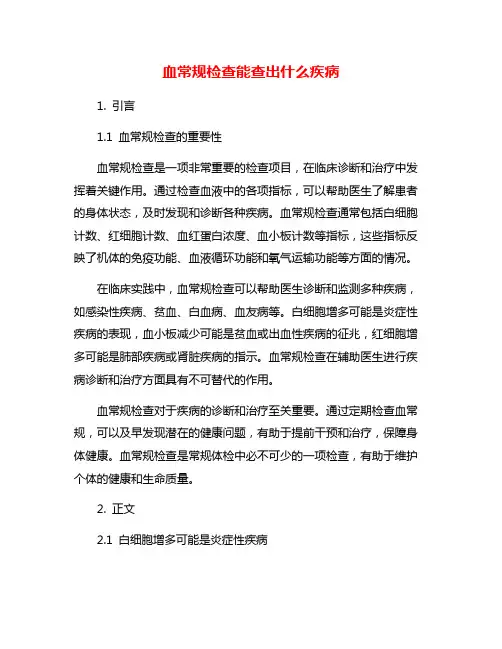 血常规检查能查出什么疾病

1. 引言

1.1 血常规检查的重要性

血常规检查是一项非常重要的检查项目，在临床诊断和治疗中发挥着关键作用。通过检查血液中的各项指标，可以帮助医生了解患者的身体状态，及时发现和诊断各种疾病。血常规检查通常包括白细胞计数、红细胞计数、血红蛋白浓度、血小板计数等指标，这些指标反映了机体的免疫功能、血液循环功能和氧气运输功能等方面的情况。

在临床实践中，血常规检查可以帮助医生诊断和监测多种疾病，如感染性疾病、贫血、白血病、血友病等。白细胞增多可能是炎症性疾病的表现，血小板减少可能是贫血或出血性疾病的征兆，红细胞增多可能是肺部疾病或肾脏疾病的指示。血常规检查在辅助医生进行疾病诊断和治疗方面具有不可替代的作用。

血常规检查对于疾病的诊断和治疗至关重要。通过定期检查血常规，可以及早发现潜在的健康问题，有助于提前干预和治疗，保障身体健康。血常规检查是常规体检中必不可少的一项检查，有助于维护个体的健康和生命质量。

2. 正文

2.1 白细胞增多可能是炎症性疾病